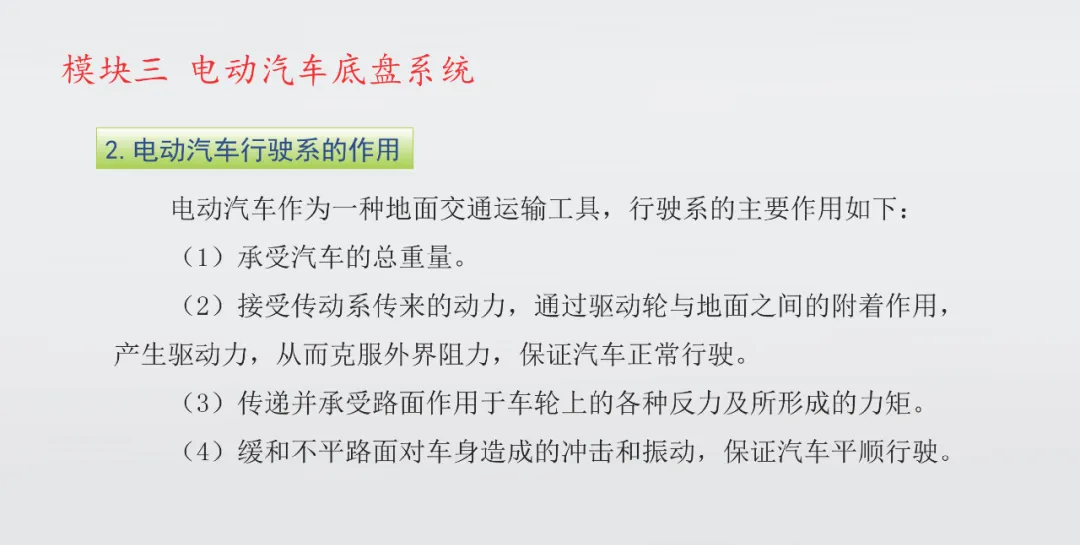 模块三 电动汽车底盘系统

2.电动汽车行驶系的作用

电动汽车作为一种地面交通运输工具，行驶系的主要作用如下：

（1）承受汽车的总重量。

（2）接受传动系传来的动力，通过驱动轮与地面之间的附着作用，产生驱动力，从而克服外界阻力，保证汽车正常行驶。

（3）传递并承受路面作用于车轮上的各种反力及所形成的力矩。

（4）缓和不平路面对车身造成的冲击和振动，保证汽车平顺行驶。